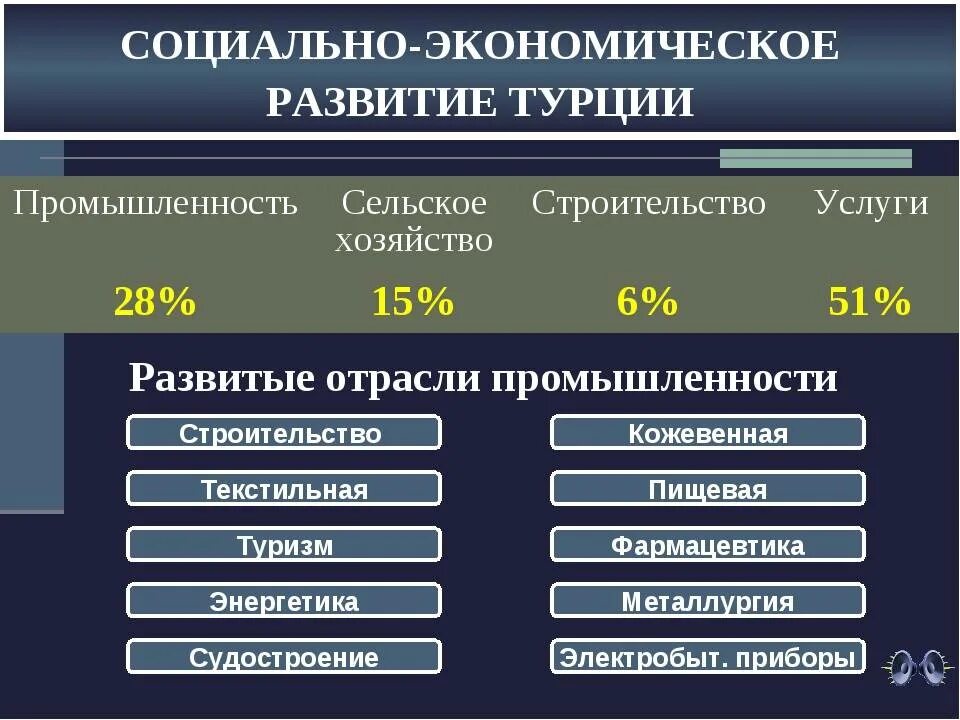 СОЦИАЛЬНО-ЭКОНОМИЧЕСКОЕ РАЗВИТИЕ ТУРЦИИ

| Промышленность | Сельское хозяйство | Строительство | Услуги |
|---|---|---|---|
| 28% | 15% | 6% | 51% |

Развитые отрасли промышленности

Строительство

Текстильная

Туризм

Энергетика

Судостроение

Кожевенная

Пищевая

Фармацевтика

Металлургия

Электробыт. приборы